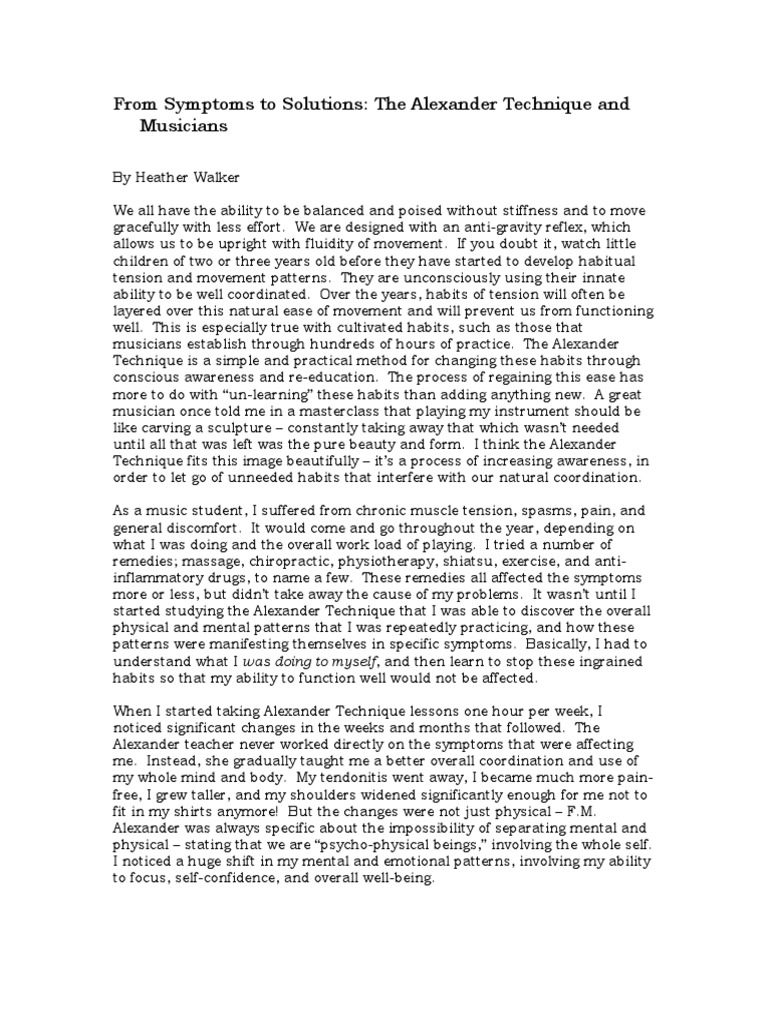 From Symptoms to Solutions: The Alexander Technique and Musicians

By Heather Walker

We all have the ability to be balanced and poised without stiffness and to move gracefully with less effort. We are designed with an anti-gravity reflex, which allows us to be upright with fluidity of movement. If you doubt it, watch little children of two or three years old before they have started to develop habitual tension and movement patterns. They are unconsciously using their innate ability to be well coordinated. Over the years, habits of tension will often be layered over this natural ease of movement and will prevent us from functioning well. This is especially true with cultivated habits, such as those that musicians establish through hundreds of hours of practice. The Alexander Technique is a simple and practical method for changing these habits through conscious awareness and re-education. The process of regaining this ease has more to do with "un-learning" these habits than adding anything new. A great musician once told me in a masterclass that playing my instrument should be like carving a sculpture – constantly taking away that which wasn't needed until all that was left was the pure beauty and form. I think the Alexander Technique fits this image beautifully – it's a process of increasing awareness, in order to let go of unneeded habits that interfere with our natural coordination.

As a music student, I suffered from chronic muscle tension, spasms, pain, and general discomfort. It would come and go throughout the year, depending on what I was doing and the overall work load of playing. I tried a number of remedies; massage, chiropractic, physiotherapy, shiatsu, exercise, and anti-inflammatory drugs, to name a few. These remedies all affected the symptoms more or less, but didn't take away the cause of my problems. It wasn't until I started studying the Alexander Technique that I was able to discover the overall physical and mental patterns that I was repeatedly practicing, and how these patterns were manifesting themselves in specific symptoms. Basically, I had to understand what I was doing to myself, and then learn to stop these ingrained habits so that my ability to function well would not be affected.

When I started taking Alexander Technique lessons one hour per week, I noticed significant changes in the weeks and months that followed. The Alexander teacher never worked directly on the symptoms that were affecting me. Instead, she gradually taught me a better overall coordination and use of my whole mind and body. My tendonitis went away, I became much more pain-free, I grew taller, and my shoulders widened significantly enough for me not to fit in my shirts anymore! But the changes were not just physical – F.M. Alexander was always specific about the impossibility of separating mental and physical – stating that we are "psycho-physical beings," involving the whole self. I noticed a huge shift in my mental and emotional patterns, involving my ability to focus, self-confidence, and overall well-being.